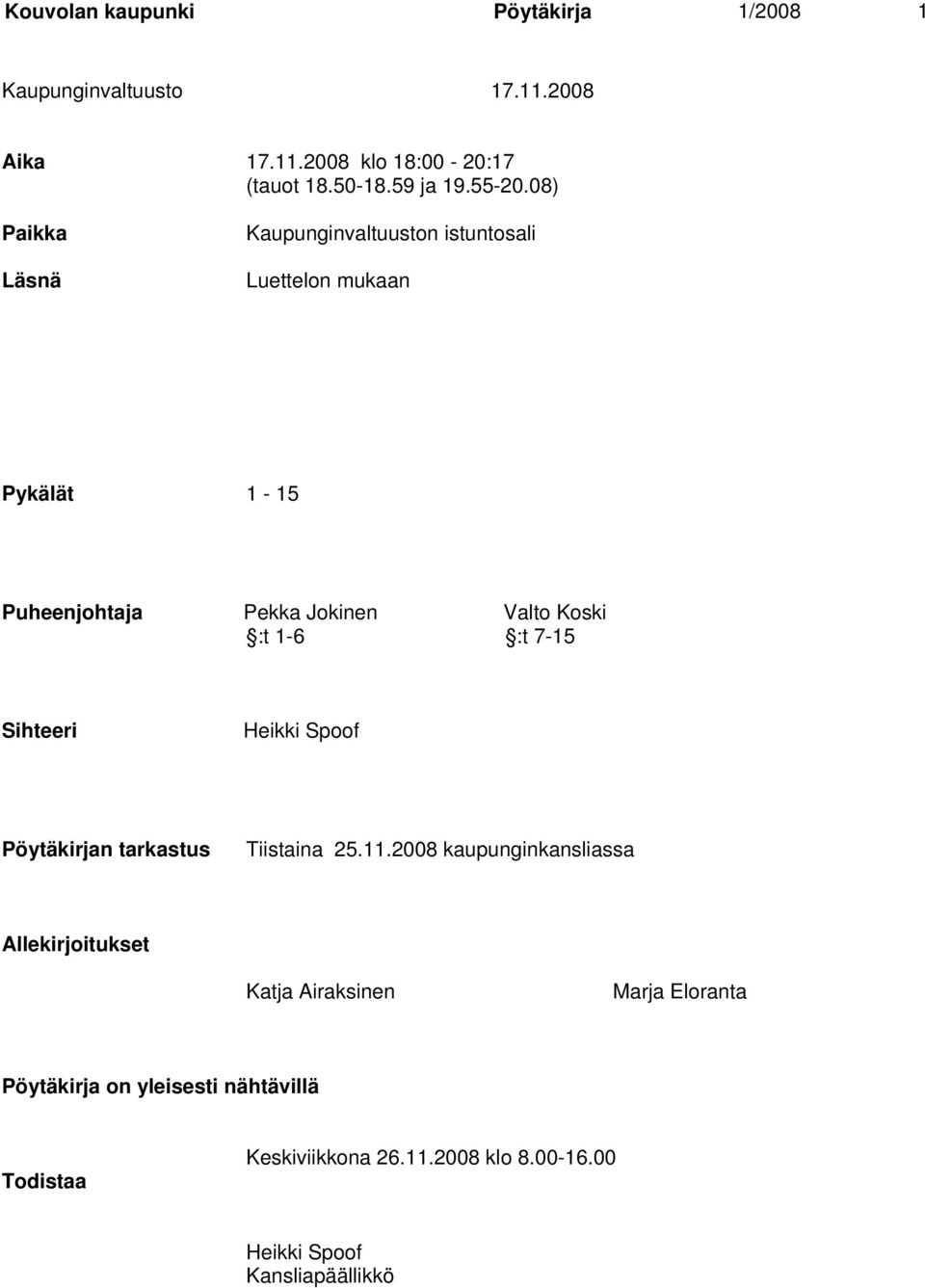 Kouvolan kaupunki Pöytäkirja 1/2008 1

Kaupunginvaltuusto 17.11.2008

Aika 17.11.2008 klo 18:00 - 20:17
(tauot 18.50-18.59 ja 19.55-20.08)

Paikka Kaupunginvaltuuston istuntosali

Läsnä Luettelon mukaan

Pykälät 1 - 15

Puheenjohtaja Pekka Jokinen §:t 1-6 Valto Koski §:t 7-15

Sihteeri Heikki Spoof

Pöytäkirjan tarkastus Tiistaina 25.11.2008 kaupunginkansliassa

Allekirjoitukset

Katja Airaksinen Marja Eloranta

Pöytäkirja on yleisesti nähtävillä

Keskiviikkona 26.11.2008 klo 8.00-16.00

Todistaa

Heikki Spoof
Kansliapäällikkö